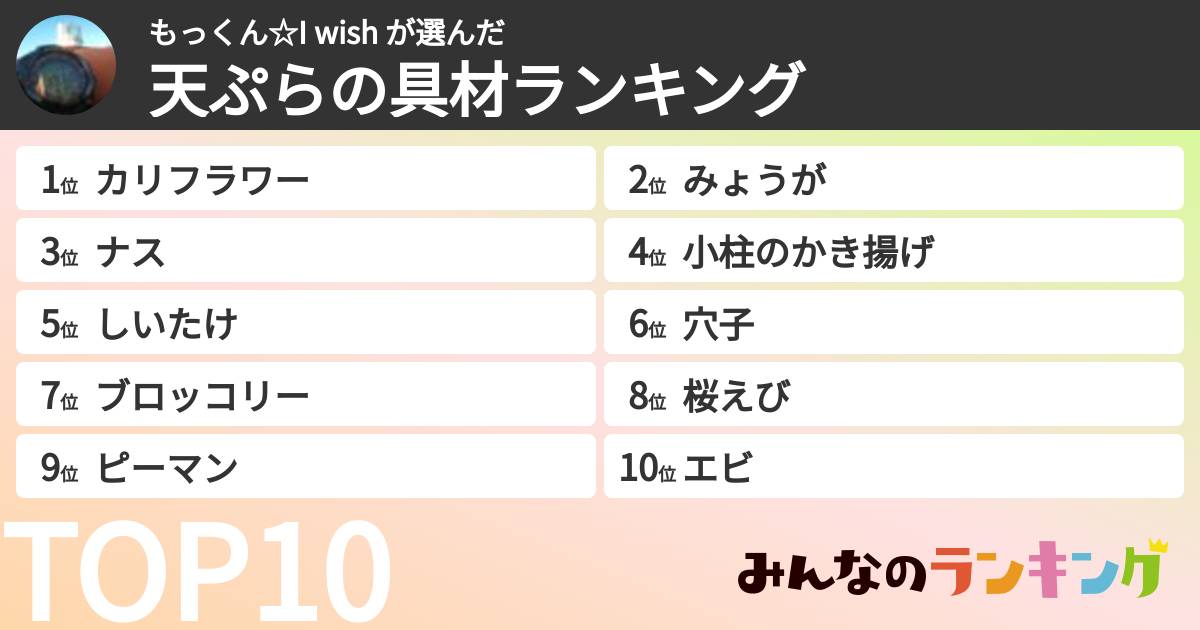 もっくん☆I wish が選んだ
天ぷらの具材ランキング

1位 カリフラワー
2位 みょうが
3位 ナス
4位 小柱のかき揚げ
5位 しいたけ
6位 穴子
7位 ブロッコリー
8位 桜えび
9位 ピーマン
10位 エビ

TOP10

みんなのランキング